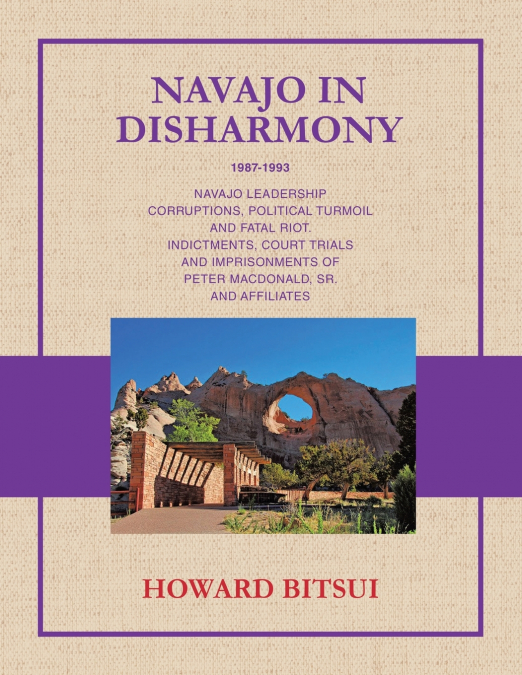 NAVAJO IN DISHARMONY

1987-1993

NAVAJO LEADERSHIP CORRUPTIONS, POLITICAL TURMOIL AND FATAL RIOT. INDICTMENTS, COURT TRIALS AND IMPRISONMENTS OF PETER MACDONALD, SR. AND AFFILIATES

HOWARD BITSUI